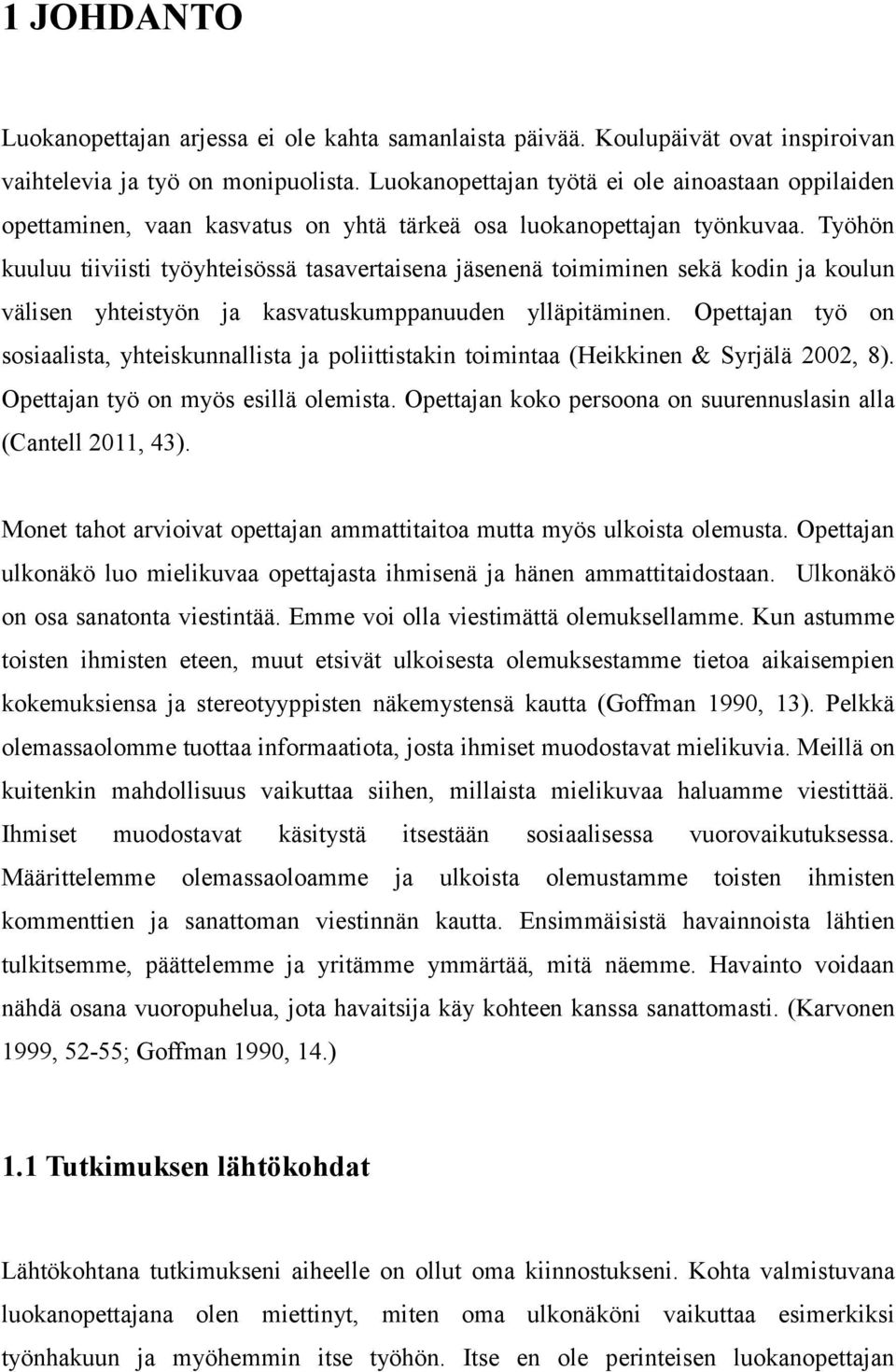 1 JOHDANTO

Luokanopettajan arjessa ei ole kahta samanlaista päivää. Koulupäivät ovat inspiroivan vaihtelevia ja työ on monipuolista. Luokanopettajan työtä ei ole ainoastaan oppilaiden opettaminen, vaan kasvatus on yhtä tärkeä osa luokanopettajan työnkuvaa. Työhön kuuluu tiiviisti työyhteisössä tasavertaisena jäsenenä toimiminen sekä kodin ja koulun välisen yhteistyön ja kasvatuskumppanuuden ylläpitäminen. Opettajan työ on sosiaalista, yhteiskunnallista ja poliittistakin toimintaa (Heikkinen & Syrjälä 2002, 8). Opettajan työ on myös esillä olemista. Opettajan koko persoona on suurennuslasin alla (Cantell 2011, 43).

Monet tahot arvioivat opettajan ammattitaitoa mutta myös ulkoista olemusta. Opettajan ulkonäkö luo mielikuvaa opettajasta ihmisenä ja hänen ammattitaidostaan. Ulkonäkö on osa sanatonta viestintää. Emme voi olla viestimättä olemuksellamme. Kun astumme toisten ihmisten eteen, muut etsivät ulkoisesta olemuksestamme tietoa aikaisempien kokemuksiensa ja stereotyyppisten näkemystensä kautta (Goffman 1990, 13). Pelkkä olemassaolomme tuottaa informaatiota, josta ihmiset muodostavat mielikuvia. Meillä on kuitenkin mahdollisuus vaikuttaa siihen, millaista mielikuvaa haluamme viestittää. Ihmiset muodostavat käsitystä itsestään sosiaalisessa vuorovaikutuksessa. Määrittelemme olemassaoloamme ja ulkoista olemustamme toisten ihmisten kommenttien ja sanattoman viestinnän kautta. Ensimmäisistä havainnoista lähtien tulkitsemme, päättelemme ja yritämme ymmärtää, mitä näemme. Havainto voidaan nähdä osana vuoropuhelua, jota havaitsija käy kohteen kanssa sanattomasti. (Karvonen 1999, 52-55; Goffman 1990, 14.)

1.1 Tutkimuksen lähtökohdat

Lähtökohtana tutkimukseni aiheelle on ollut oma kiinnostukseni. Kohta valmistuvana luokanopettajana olen miettinyt, miten oma ulkonäköni vaikuttaa esimerkiksi työnhakuun ja myöhemmin itse työhön. Itse en ole perinteisen luokanopettajan